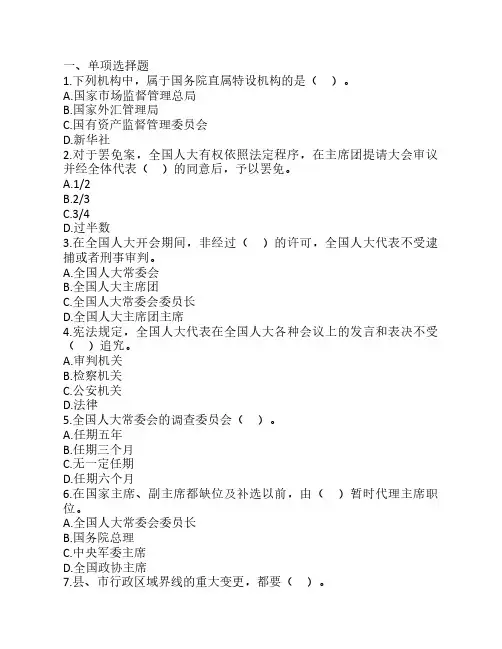 一、单项选择题
1.下列机构中，属于国务院直属特设机构的是（ ）。
A.国家市场监督管理总局
B.国家外汇管理局
C.国有资产监督管理委员会
D.新华社
2.对于罢免案，全国人大有权依照法定程序，在主席团提请大会审议并经全体代表（ ）的同意后，予以罢免。
A.1/2
B.2/3
C.3/4
D.过半数
3.在全国人大开会期间，非经过（ ）的许可，全国人大代表不受逮捕或者刑事审判。
A.全国人大常委会
B.全国人大主席团
C.全国人大常委会委员长
D.全国人大主席团主席
4.宪法规定，全国人大代表在全国人大各种会议上的发言和表决不受（ ）追究。
A.审判机关
B.检察机关
C.公安机关
D.法律
5.全国人大常委会的调查委员会（ ）。
A.任期五年
B.任期三个月
C.无一定任期
D.任期六个月
6.在国家主席、副主席都缺位及补选以前，由（ ）暂时代理主席职位。
A.全国人大常委会委员长
B.国务院总理
C.中央军委主席
D.全国政协主席
7.县、市行政区域界线的重大变更，都要（ ）。